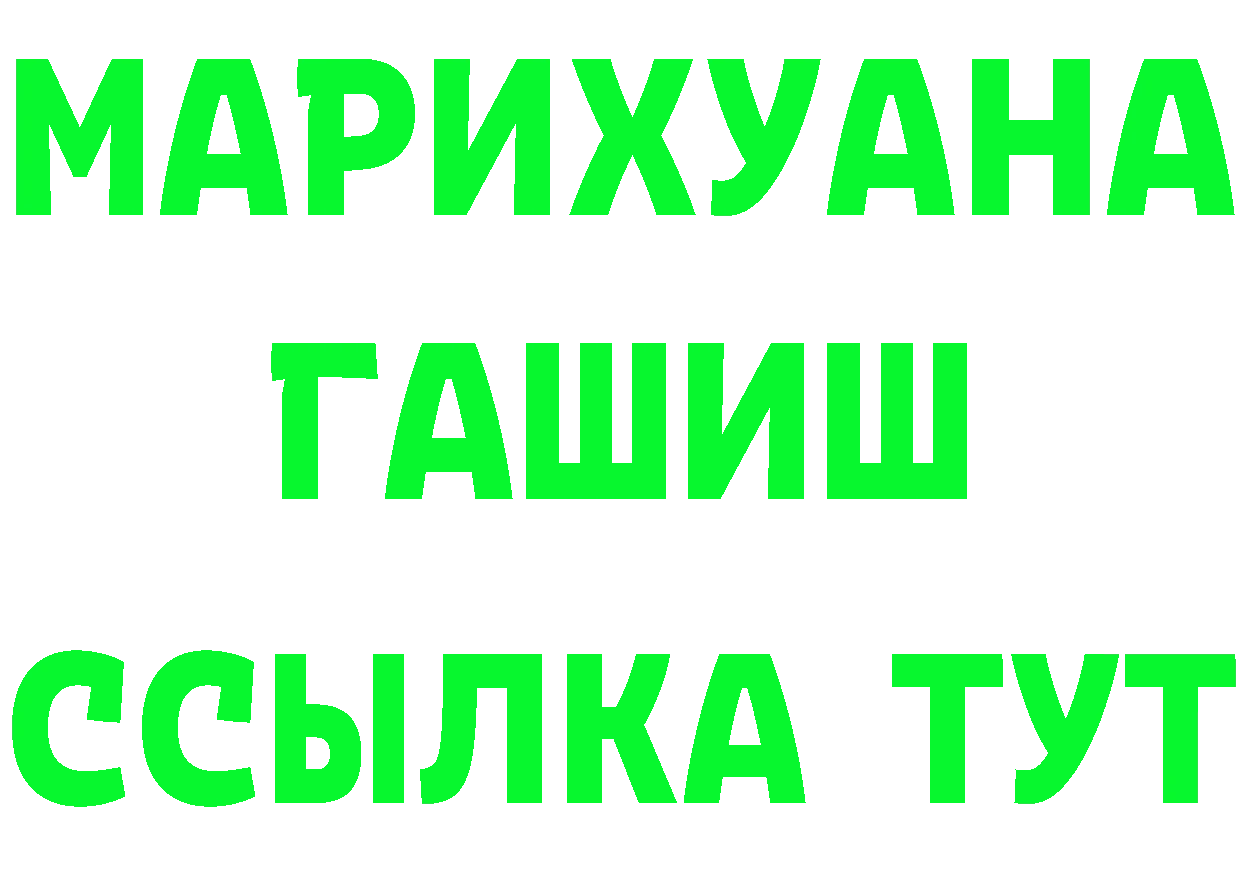 МАРИХУАНА
ГАШИШ
ССЫЛКА ТУТ